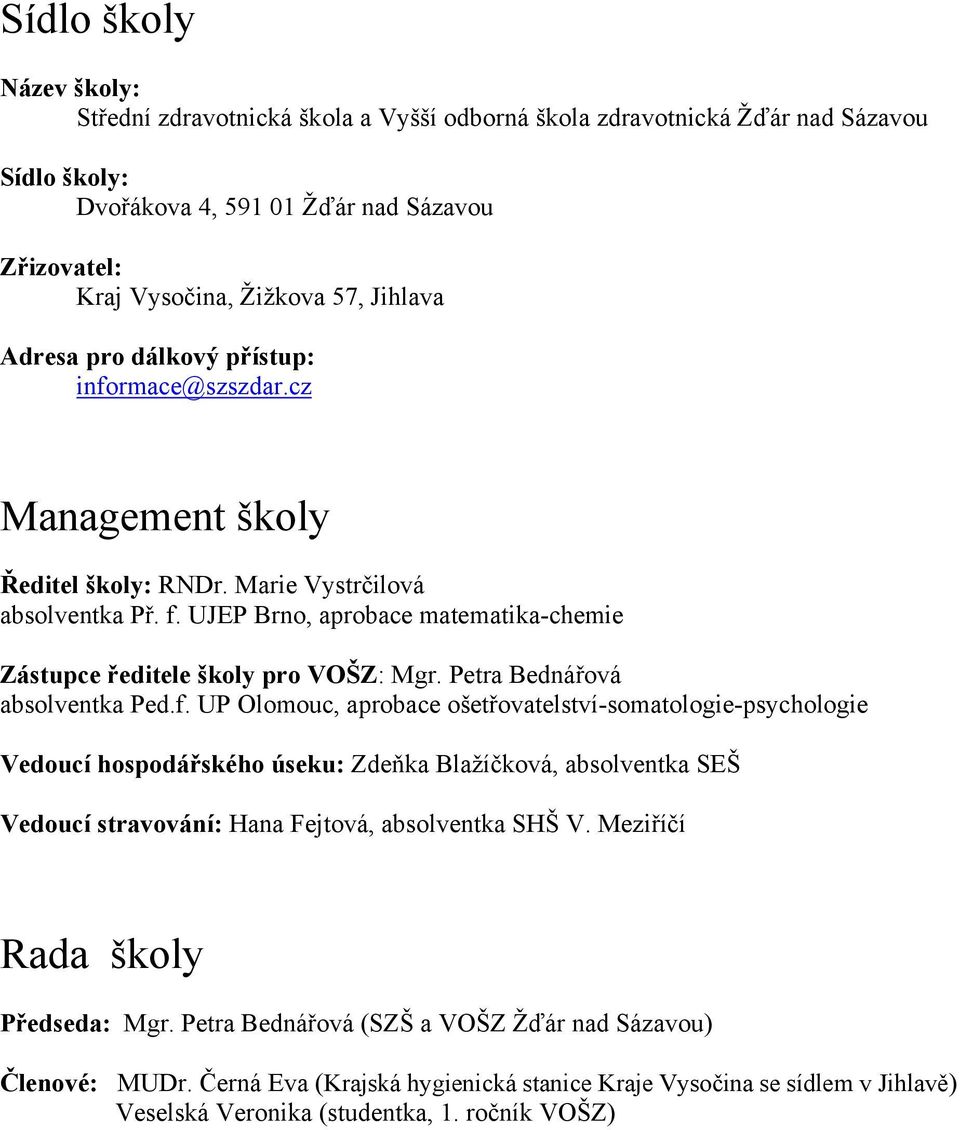 Sídlo školy

Název školy:
Střední zdravotnická škola a Vyšší odborná škola zdravotnická Žďár nad Sázavou

Sídlo školy:
Dvořákova 4, 591 01 Žďár nad Sázavou

Zřizovatel:
Kraj Vysočina, Žižkova 57, Jihlava

Adresa pro dálkový přístup:
informace@szszdar.cz

Management školy

Ředitel školy: RNDr. Marie Vystrčilová
absolventka Př. f. UJEP Brno, aprobace matematika-chemie

Zástupce ředitele školy pro VOŠZ: Mgr. Petra Bednářová
absolventka Ped.f. UP Olomouc, aprobace ošetřovatelství-somatologie-psychologie

Vedoucí hospodářského úseku: Zdeňka Blažíčková, absolventka SEŠ

Vedoucí stravování: Hana Fejtová, absolventka SHŠ V. Meziříčí

Rada školy

Předseda: Mgr. Petra Bednářová (SZŠ a VOŠZ Žďár nad Sázavou)

Členové: MUDr. Černá Eva (Krajská hygienická stanice Kraje Vysočina se sídlem v Jihlavě)
Veselská Veronika (studentka, 1. ročník VOŠZ)